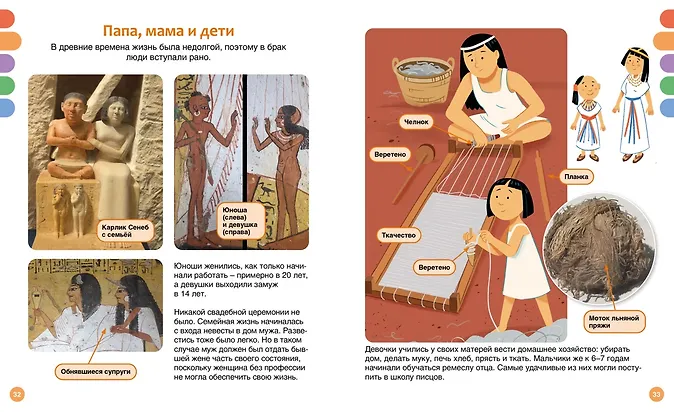 Папа, мама и дети

В древние времена жизнь была недолгой, поэтому в брак люди вступали рано.

Карлик Сенеб с семьёй

Юноша (слева) и девушка (справа)

Обнявшиеся супруги

Юноши женились, как только начинали работать – примерно в 20 лет, а девушки выходили замуж в 14 лет.

Никакой свадебной церемонии не было. Семейная жизнь начиналась с входа невесты в дом мужа. Развестись тоже было легко. Но в таком случае муж должен был отдать бывшей жене часть своего состояния, поскольку женщина без профессии не могла обеспечить свою жизнь.

32

Челнок

Веретено

Планка

Ткачество

Веретено

Моток льняной пряжи

Девочки учились у своих матерей вести домашнее хозяйство: убирать дом, делать муку, печь хлеб, прясть и ткать. Мальчики же к 6–7 годам начинали обучаться ремеслу отца. Самые удачливые из них могли поступить в школу писцов.

33